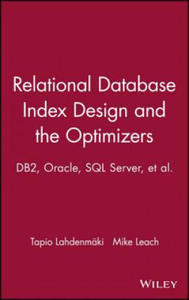 Relational Database Index Design and the Optimizers

DB2, Oracle, SQL Server, et al.

Tapio Lahdenmäki Mike Leach

WILEY